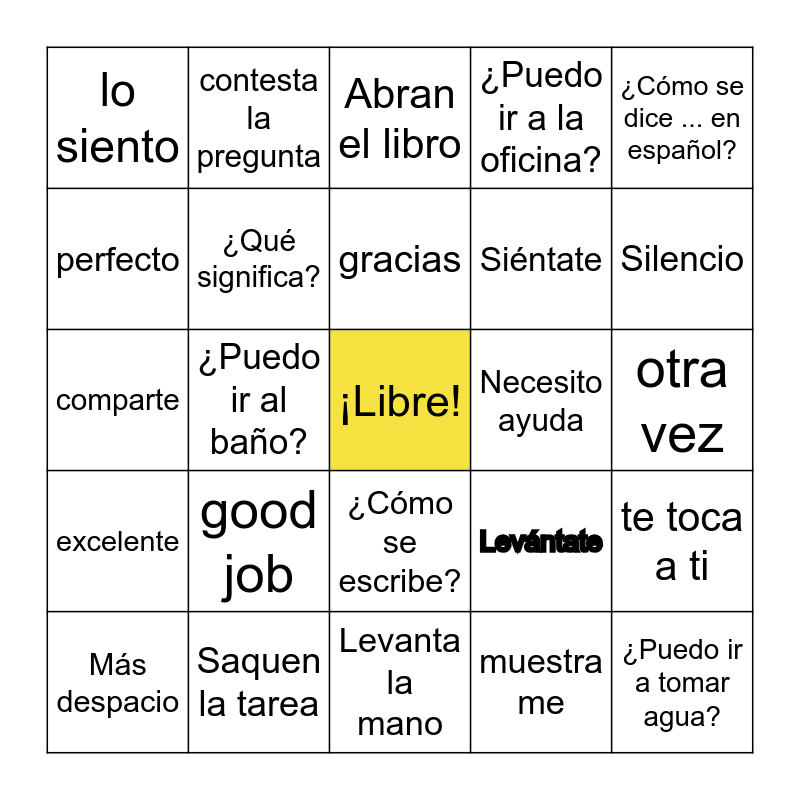 | lo siento | contesta la pregunta | Abran el libro | ¿Puedo ir a la oficina? | ¿Cómo se dice ... en español? |
|---|---|---|---|---|
| perfecto | ¿Qué significa? | gracias | Siéntate | Silencio |
| comparte | ¿Puedo ir al baño? | ¡Libre! | Necesito ayuda | otra vez |
| excelente | good job | ¿Cómo se escribe? | Levántate | te toca a ti |
| Más despacio | Saquen la tarea | Levanta la mano | muestra me | ¿Puedo ir a tomar agua? |